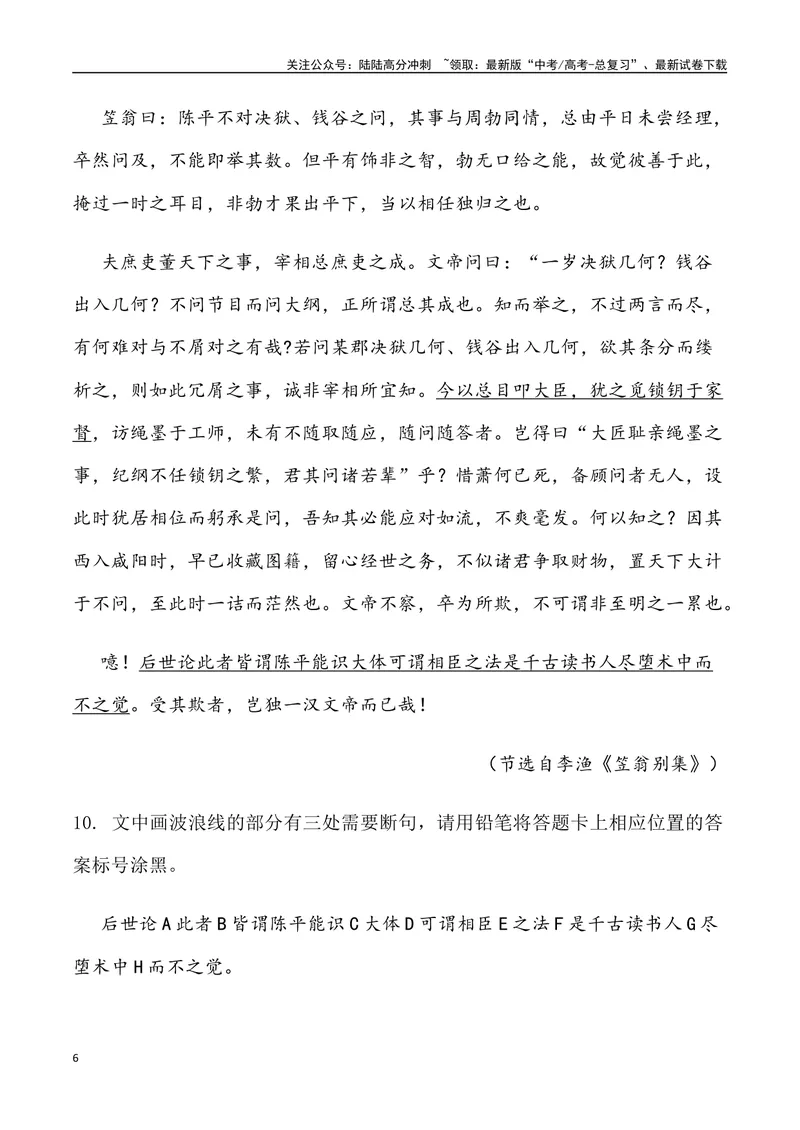 关注公众号：陆陆高分冲刺 ~领取：最新版“中考/高考-总复习”、最新试卷下载

笠翁曰：陈平不对决狱、钱谷之问，其事与周勃同情，总由平日未尝经理，卒然问及，不能即举其数。但平有饰非之智，勃无口给之能，故觉彼善于此，掩过一时之耳目，非勃才果出平下，当以相任独归之也。

夫庶吏董天下之事，宰相总庶吏之成。文帝问曰：“一岁决狱几何？钱谷出入几何？不问节目而问大纲，正所谓总其成也。知而举之，不过两言而尽，有何难对与不屑对之有哉?若问某郡决狱几何、钱谷出入几何，欲其条分而缕析之，则如此冗屑之事，诚非宰相所宜知。今以总目叩大臣，犹之觅锁钥于家督，访绳墨于工师，未有不随取随应，随问随答者。岂得曰“大匠耻亲绳墨之事，纪纲不任锁钥之繁，君其问诸若辈”乎？惜萧何已死，备顾问者无人，设此时犹居相位而躬承是问，吾知其必能应对如流，不爽毫发。何以知之？因其西入咸阳时，早已收藏图籍，留心经世之务，不似诸君争取财物，置天下大计于不问，至此时一诘而茫然也。文帝不察，卒为所欺，不可谓非至明之一累也。

噫！后世论此者皆谓陈平能识大体可谓相臣之法是千古读书人尽堕术中而不之觉。受其欺者，岂独一汉文帝而已哉！

（节选自李渔《笠翁别集》）

10. 文中画波浪线的部分有三处需要断句，请用铅笔将答题卡上相应位置的答案标号涂黑。

后世论A此者B皆谓陈平能识C大体D可谓相臣E之法F是千古读书人G尽堕术中H而不之觉。

6